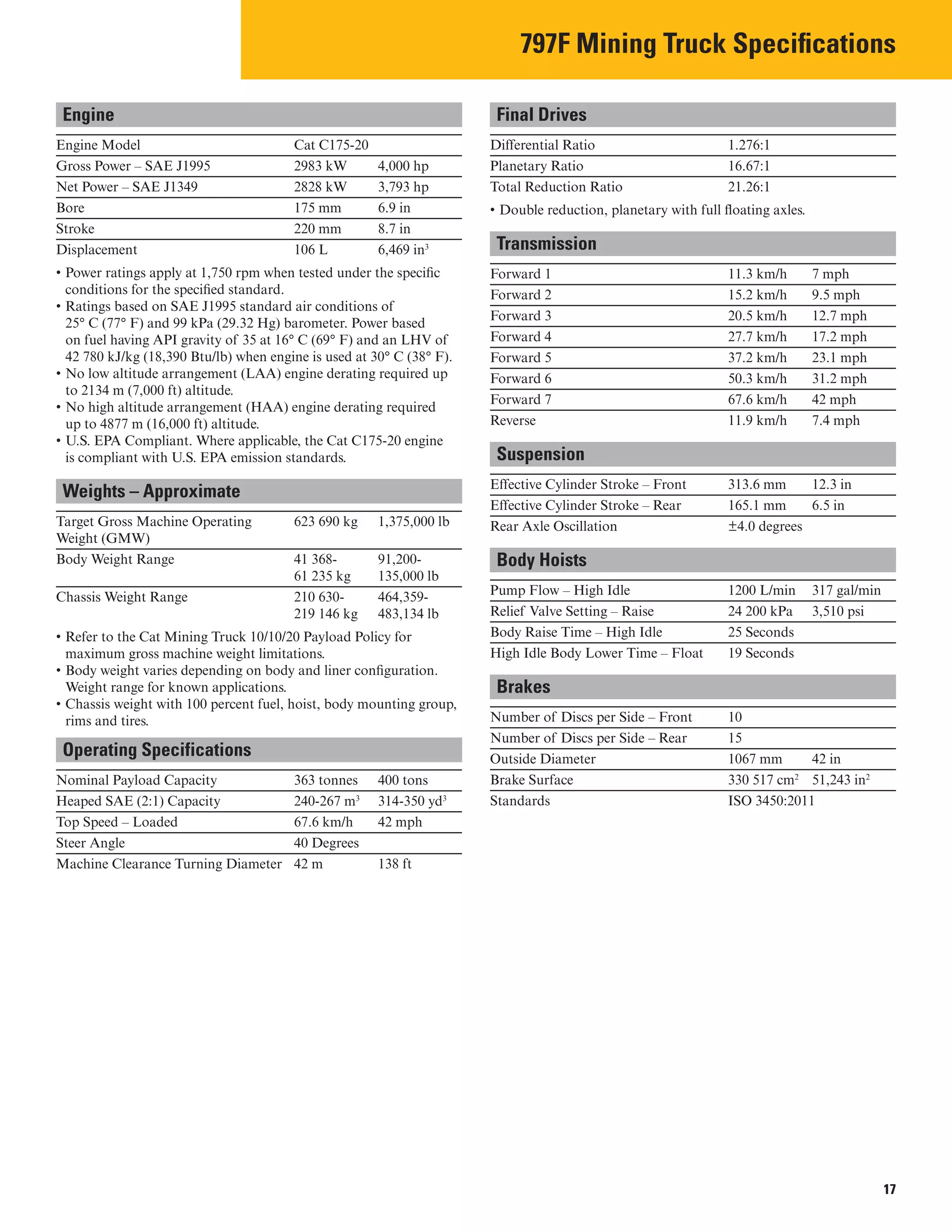 797F Mining Truck Specifications

Engine

| | | |
|---|---|---|
| Engine Model | Cat C175-20 | |
| Gross Power – SAE J1995 | 2983 kW | 4,000 hp |
| Net Power – SAE J1349 | 2828 kW | 3,793 hp |
| Bore | 175 mm | 6.9 in |
| Stroke | 220 mm | 8.7 in |
| Displacement | 106 L | 6,469 in$^3$ |

• Power ratings apply at 1,750 rpm when tested under the specific conditions for the specified standard.
• Ratings based on SAE J1995 standard air conditions of 25° C (77° F) and 99 kPa (29.32 Hg) barometer. Power based on fuel having API gravity of 35 at 16° C (69° F) and an LHV of 42 780 kJ/kg (18,390 Btu/lb) when engine is used at 30° C (38° F).
• No low altitude arrangement (LAA) engine derating required up to 2134 m (7,000 ft) altitude.
• No high altitude arrangement (HAA) engine derating required up to 4877 m (16,000 ft) altitude.
• U.S. EPA Compliant. Where applicable, the Cat C175-20 engine is compliant with U.S. EPA emission standards.

Weights – Approximate

| | | |
|---|---|---|
| Target Gross Machine Operating Weight (GMW) | 623 690 kg | 1,375,000 lb |
| Body Weight Range | 41 368-61 235 kg | 91,200-135,000 lb |
| Chassis Weight Range | 210 630-219 146 kg | 464,359-483,134 lb |

• Refer to the Cat Mining Truck 10/10/20 Payload Policy for maximum gross machine weight limitations.
• Body weight varies depending on body and liner configuration. Weight range for known applications.
• Chassis weight with 100 percent fuel, hoist, body mounting group, rims and tires.

Operating Specifications

| | | |
|---|---|---|
| Nominal Payload Capacity | 363 tonnes | 400 tons |
| Heaped SAE (2:1) Capacity | 240-267 m$^3$ | 314-350 yd$^3$ |
| Top Speed – Loaded | 67.6 km/h | 42 mph |
| Steer Angle | 40 Degrees | |
| Machine Clearance Turning Diameter | 42 m | 138 ft |

Final Drives

| | |
|---|---|
| Differential Ratio | 1.276:1 |
| Planetary Ratio | 16.67:1 |
| Total Reduction Ratio | 21.26:1 |

• Double reduction, planetary with full floating axles.

Transmission

| | | |
|---|---|---|
| Forward 1 | 11.3 km/h | 7 mph |
| Forward 2 | 15.2 km/h | 9.5 mph |
| Forward 3 | 20.5 km/h | 12.7 mph |
| Forward 4 | 27.7 km/h | 17.2 mph |
| Forward 5 | 37.2 km/h | 23.1 mph |
| Forward 6 | 50.3 km/h | 31.2 mph |
| Forward 7 | 67.6 km/h | 42 mph |
| Reverse | 11.9 km/h | 7.4 mph |

Suspension

| | | |
|---|---|---|
| Effective Cylinder Stroke – Front | 313.6 mm | 12.3 in |
| Effective Cylinder Stroke – Rear | 165.1 mm | 6.5 in |
| Rear Axle Oscillation | ±4.0 degrees | |

Body Hoists

| | | |
|---|---|---|
| Pump Flow – High Idle | 1200 L/min | 317 gal/min |
| Relief Valve Setting – Raise | 24 200 kPa | 3,510 psi |
| Body Raise Time – High Idle | 25 Seconds | |
| High Idle Body Lower Time – Float | 19 Seconds | |

Brakes

| | | |
|---|---|---|
| Number of Discs per Side – Front | 10 | |
| Number of Discs per Side – Rear | 15 | |
| Outside Diameter | 1067 mm | 42 in |
| Brake Surface | 330 517 cm$^2$ | 51,243 in$^2$ |
| Standards | ISO 3450:2011 | |

17